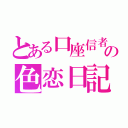 とある口座信者の
色恋日記